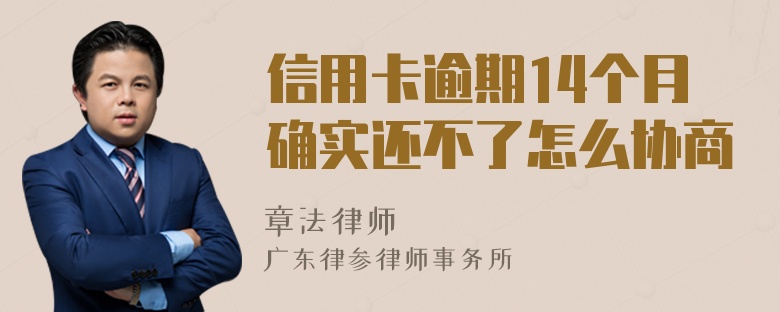 信用卡逾期14个月确实还不了怎么协商

章法律师
广东律参律师事务所